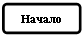 Начало